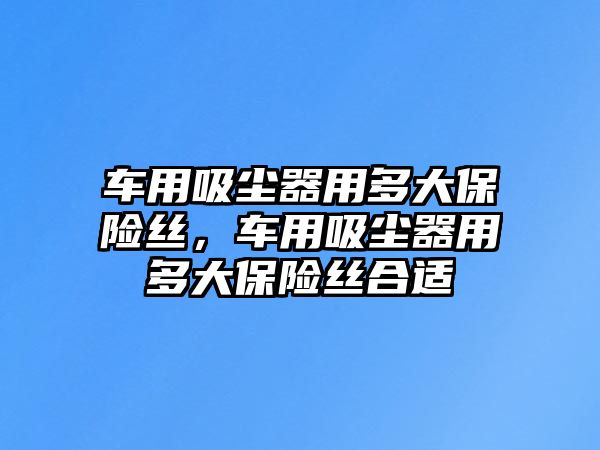 车用吸尘器用多大保险丝，车用吸尘器用多大保险丝合适